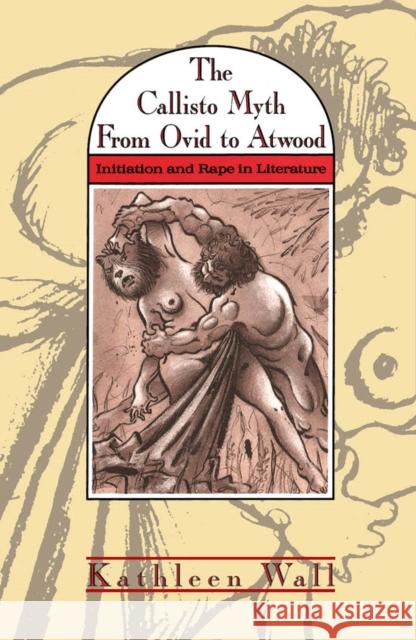 The Callisto Myth From Ovid to Atwood

Initiation and Rape in Literature

Kathleen Wall